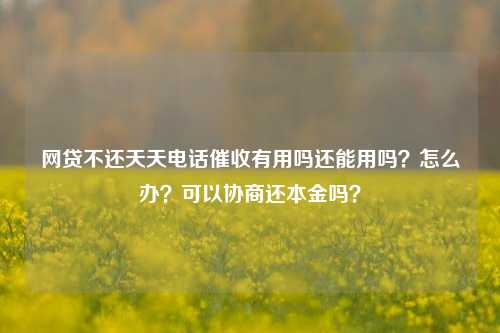 网贷不还天天电话催收有用吗还能用吗？怎么办？可以协商还本金吗？